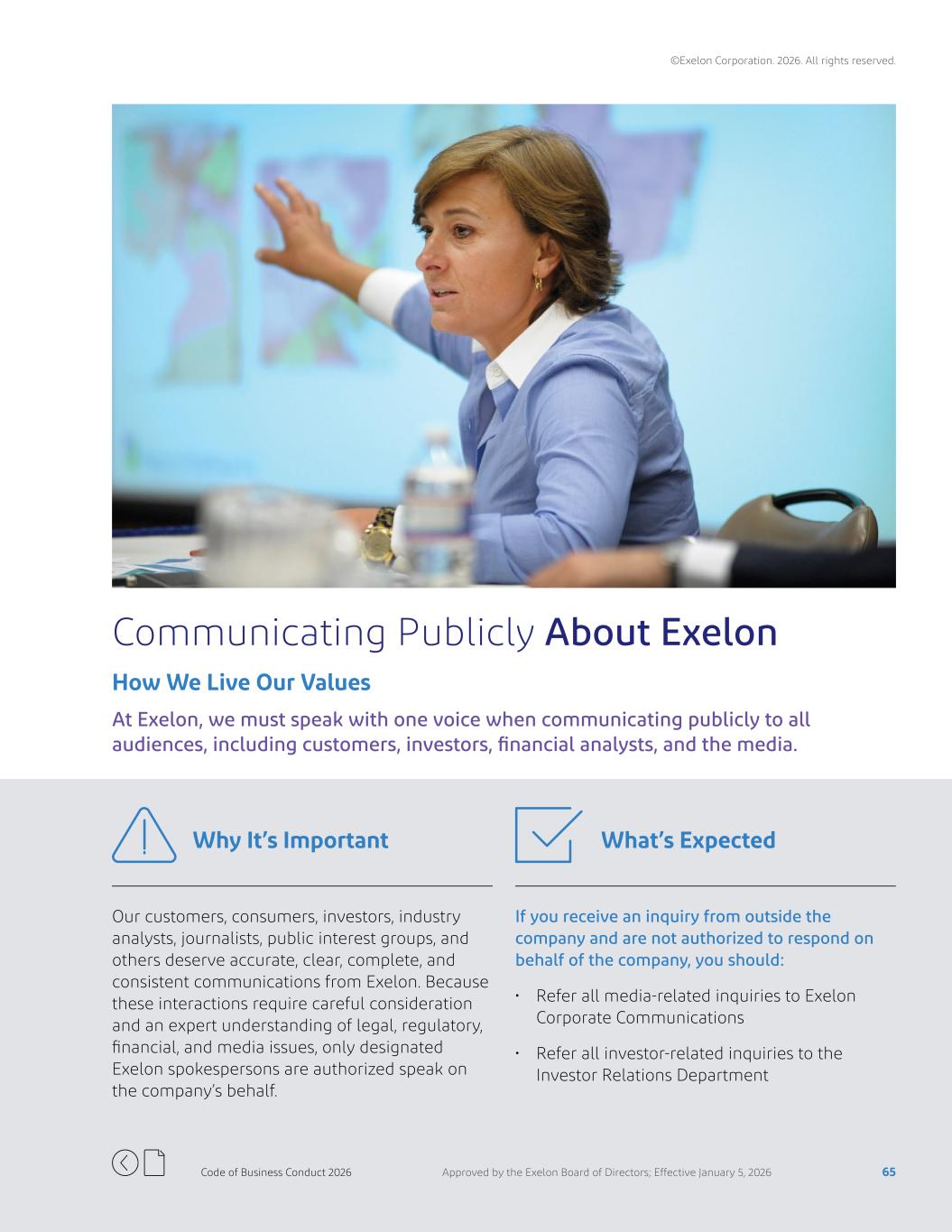 ©Exelon Corporation. 2026. All rights reserved.

Communicating Publicly About Exelon

How We Live Our Values

At Exelon, we must speak with one voice when communicating publicly to all audiences, including customers, investors, financial analysts, and the media.

Why It's Important

Our customers, consumers, investors, industry analysts, journalists, public interest groups, and others deserve accurate, clear, complete, and consistent communications from Exelon. Because these interactions require careful consideration and an expert understanding of legal, regulatory, financial, and media issues, only designated Exelon spokespersons are authorized speak on the company's behalf.

What's Expected

If you receive an inquiry from outside the company and are not authorized to respond on behalf of the company, you should:

• Refer all media-related inquiries to Exelon Corporate Communications

• Refer all investor-related inquiries to the Investor Relations Department

Code of Business Conduct 2026 Approved by the Exelon Board of Directors; Effective January 5, 2026 65